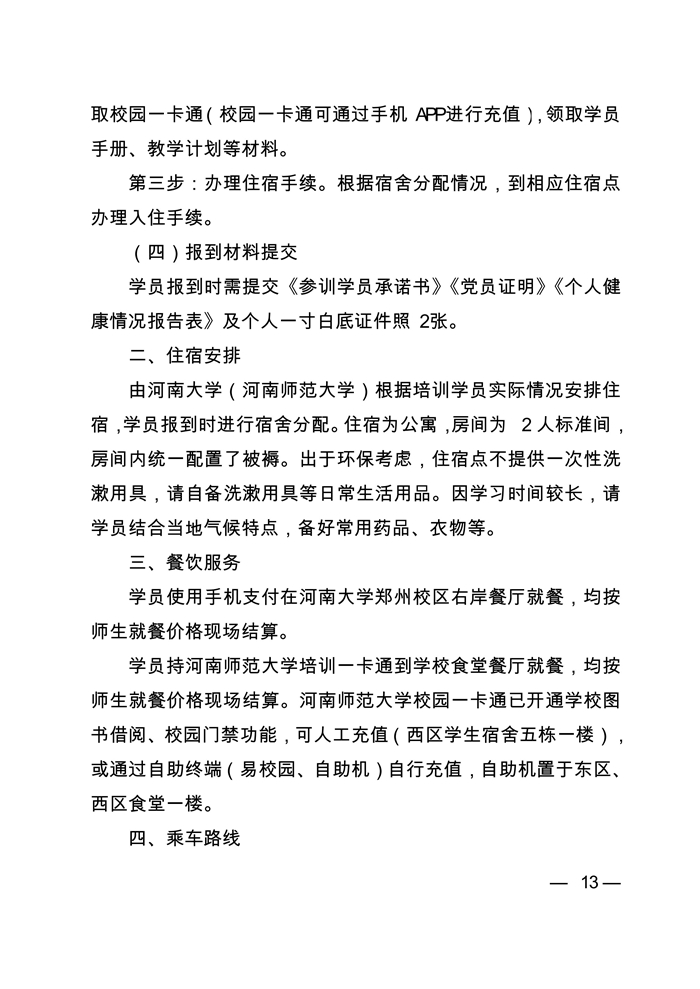 取校园一卡通（校园一卡通可通过手机 APP进行充值），领取学员手册、教学计划等材料。

第三步：办理住宿手续。根据宿舍分配情况，到相应住宿点办理入住手续。

（四）报到材料提交

学员报到时需提交《参训学员承诺书》《党员证明》《个人健康情况报告表》及个人一寸白底证件照 2张。

二、住宿安排

由河南大学（河南师范大学）根据培训学员实际情况安排住宿，学员报到时进行宿舍分配。住宿为公寓，房间为 2人标准间，房间内统一配置了被褥。出于环保考虑，住宿点不提供一次性洗漱用具，请自备洗漱用具等日常生活用品。因学习时间较长，请学员结合当地气候特点，备好常用药品、衣物等。

三、餐饮服务

学员使用手机支付在河南大学郑州校区右岸餐厅就餐，均按师生就餐价格现场结算。

学员持河南师范大学培训一卡通到学校食堂餐厅就餐，均按师生就餐价格现场结算。河南师范大学校园一卡通已开通学校图书借阅、校园门禁功能，可人工充值（西区学生宿舍五栋一楼），或通过自助终端（易校园、自助机）自行充值，自助机置于东区、西区食堂一楼。

四、乘车路线

— 13 —